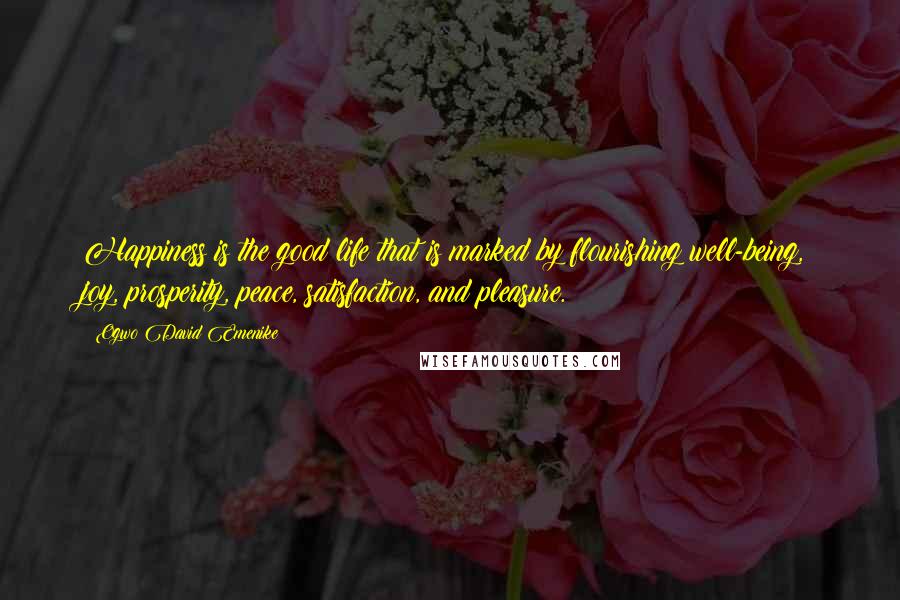 Happiness is the good life that is marked by flourishing well-being, joy, prosperity, peace, satisfaction, and pleasure.

Ogwo David Emenike

WISEFAMOUSQUOTES.COM